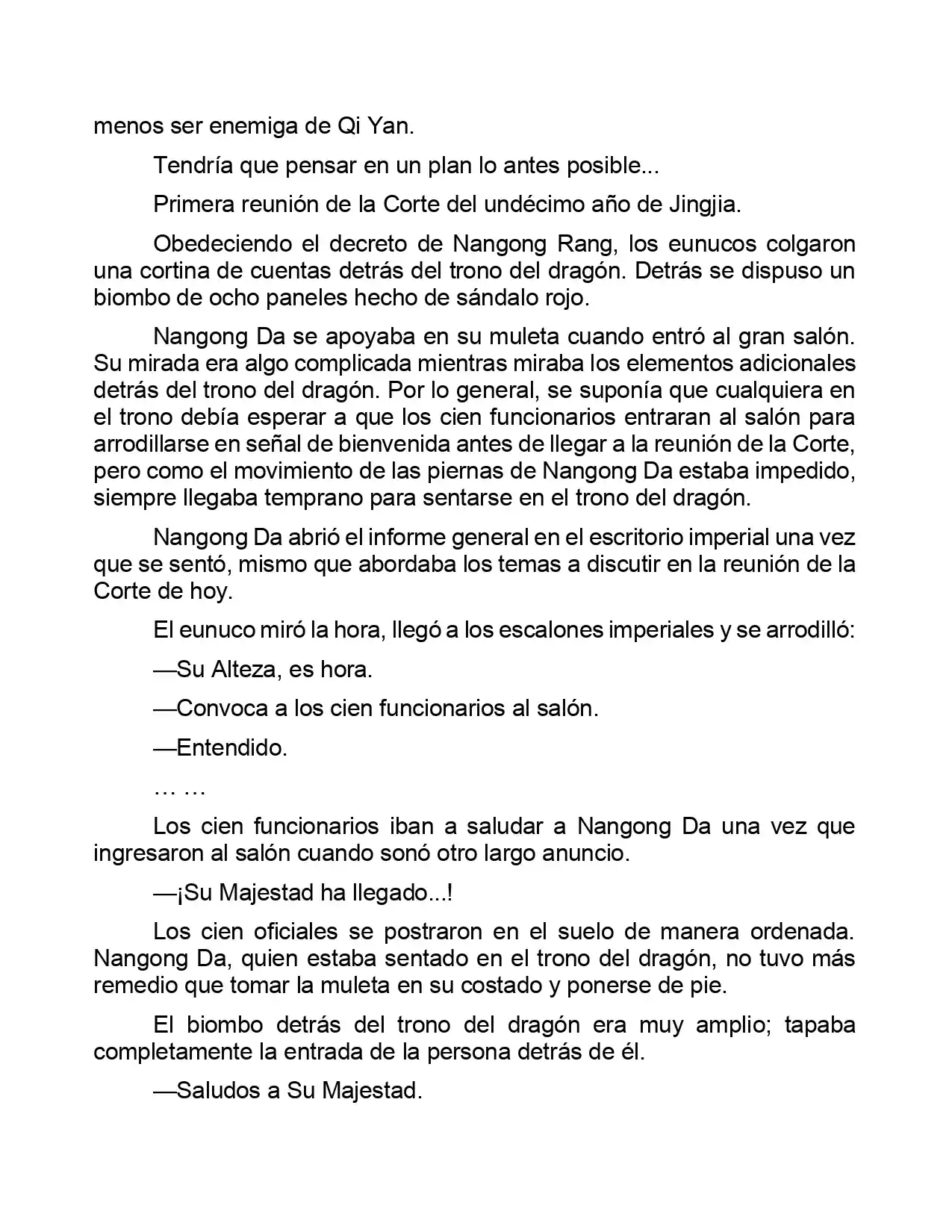 menos ser enemiga de Qi Yan.

Tendría que pensar en un plan lo antes posible...

Primera reunión de la Corte del undécimo año de Jingjia.

Obedeciendo el decreto de Nangong Rang, los eunucos colgaron una cortina de cuentas detrás del trono del dragón. Detrás se dispuso un biombo de ocho paneles hecho de sándalo rojo.

Nangong Da se apoyaba en su muleta cuando entró al gran salón. Su mirada era algo complicada mientras miraba los elementos adicionales detrás del trono del dragón. Por lo general, se suponía que cualquiera en el trono debía esperar a que los cien funcionarios entraran al salón para arrodillarse en señal de bienvenida antes de llegar a la reunión de la Corte, pero como el movimiento de las piernas de Nangong Da estaba impedido, siempre llegaba temprano para sentarse en el trono del dragón.

Nangong Da abrió el informe general en el escritorio imperial una vez que se sentó, mismo que abordaba los temas a discutir en la reunión de la Corte de hoy.

El eunuco miró la hora, llegó a los escalones imperiales y se arrodilló:

—Su Alteza, es hora.

—Convoca a los cien funcionarios al salón.

—Entendido.

… …

Los cien funcionarios iban a saludar a Nangong Da una vez que ingresaron al salón cuando sonó otro largo anuncio.

—¡Su Majestad ha llegado...!

Los cien oficiales se postraron en el suelo de manera ordenada. Nangong Da, quien estaba sentado en el trono del dragón, no tuvo más remedio que tomar la muleta en su costado y ponerse de pie.

El biombo detrás del trono del dragón era muy amplio; tapaba completamente la entrada de la persona detrás de él.

—Saludos a Su Majestad.